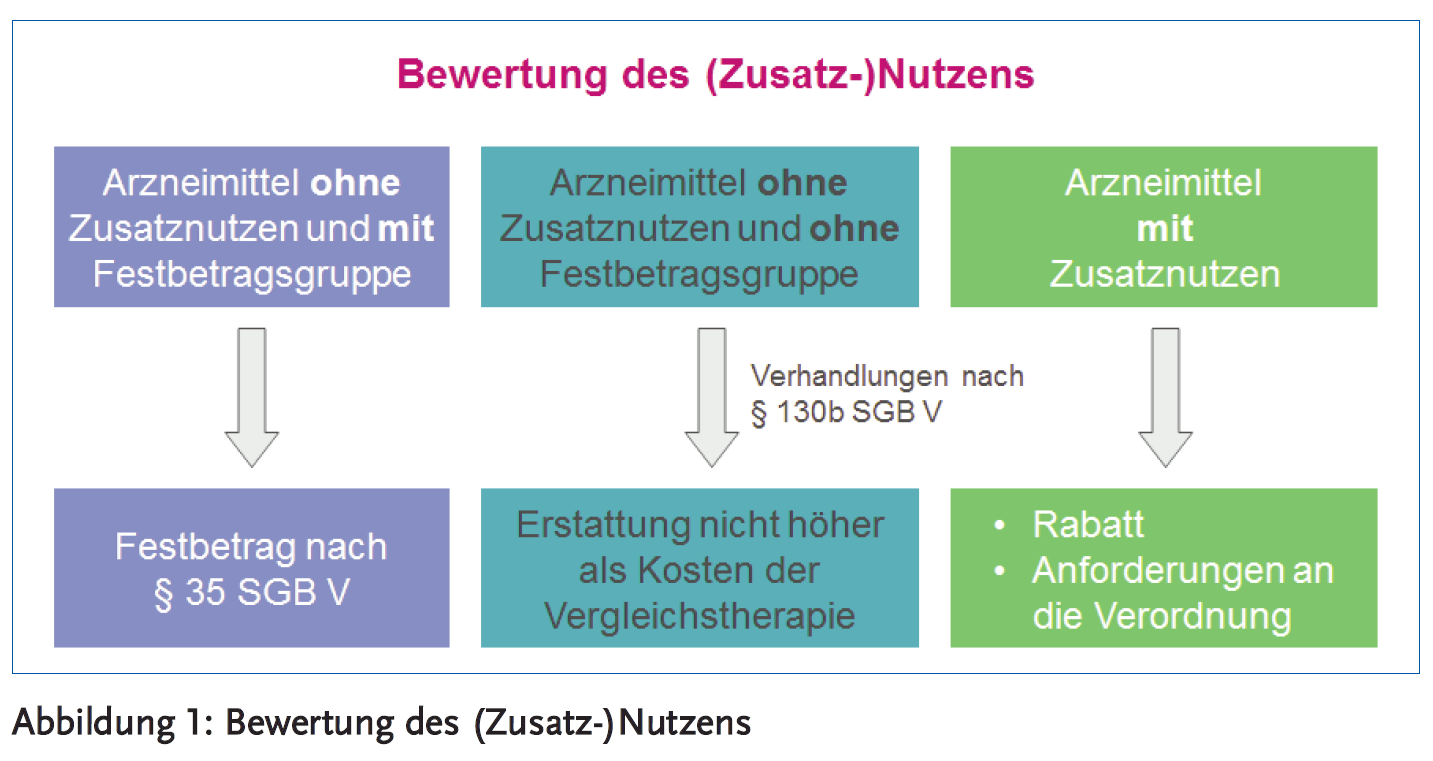 Bewertung des (Zusatz-)Nutzens

Arzneimittel ohne Zusatznutzen und mit Festbetragsgruppe

Arzneimittel ohne Zusatznutzen und ohne Festbetragsgruppe

Arzneimittel mit Zusatznutzen

Verhandlungen nach § 130b SGB V

Festbetrag nach § 35 SGB V

Erstattung nicht höher als Kosten der Vergleichstherapie

• Rabatt
• Anforderungen an die Verordnung

Abbildung 1: Bewertung des (Zusatz-)Nutzens